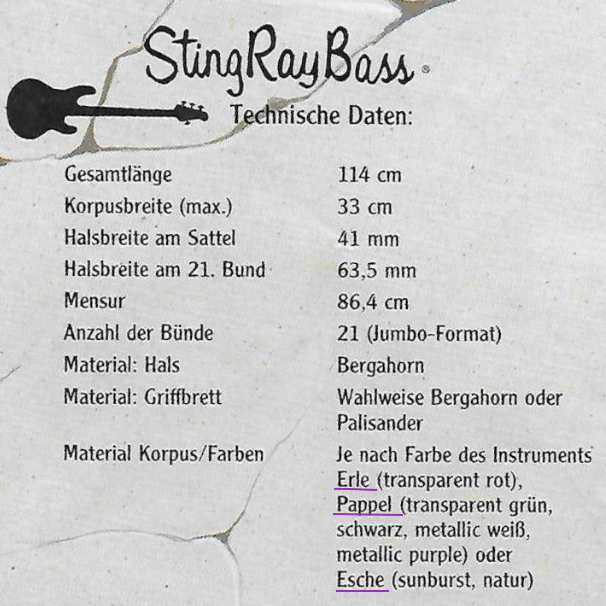 StingRayBass®

Technische Daten:

| | |
|---|---|
| Gesamtlänge | 114 cm |
| Korpusbreite (max.) | 33 cm |
| Halsbreite am Sattel | 41 mm |
| Halsbreite am 21. Bund | 63,5 mm |
| Mensur | 86,4 cm |
| Anzahl der Bünde | 21 (Jumbo-Format) |
| Material: Hals | Bergahorn |
| Material: Griffbrett | Wahlweise Bergahorn oder Palisander |
| Material Korpus/Farben | Je nach Farbe des Instruments Erle (transparent rot), Pappel (transparent grün, schwarz, metallic weiß, metallic purple) oder Esche (sunburst, natur) |